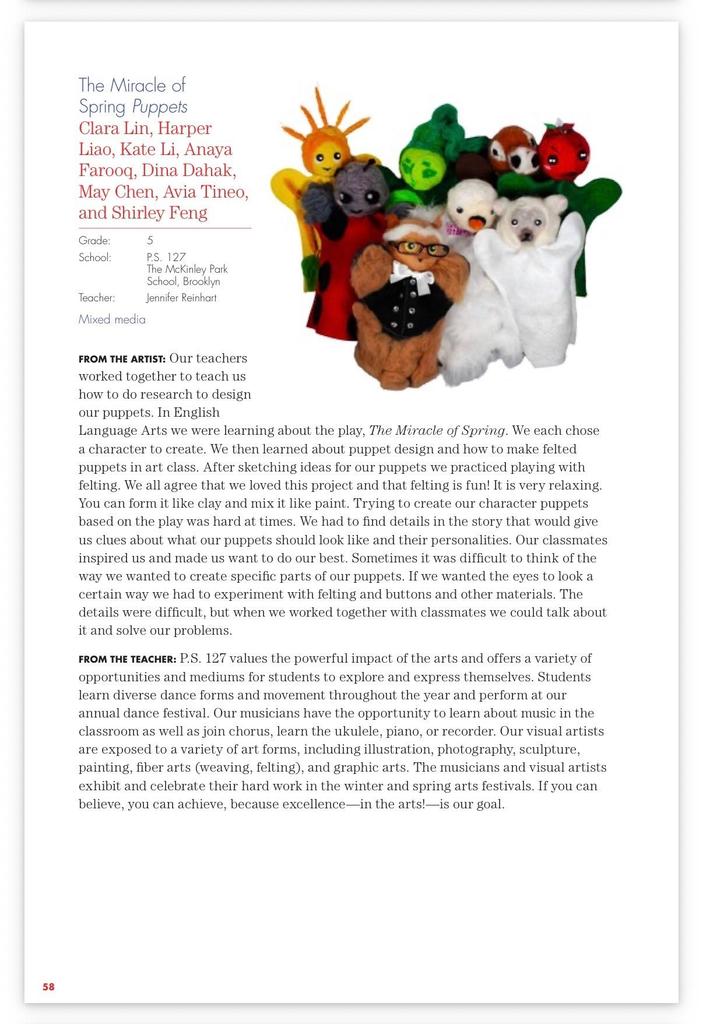 The Miracle of Spring Puppets

Clara Lin, Harper Liao, Kate Li, Anaya Farooq, Dina Dahak, May Chen, Avia Tineo, and Shirley Feng

Grade: 5
School: P.S. 127
The McKinley Park School, Brooklyn
Teacher: Jennifer Reinhart

Mixed media

FROM THE ARTIST: Our teachers worked together to teach us how to do research to design our puppets. In English Language Arts we were learning about the play, The Miracle of Spring. We each chose a character to create. We then learned about puppet design and how to make felted puppets in art class. After sketching ideas for our puppets we practiced playing with felting. We all agree that we loved this project and that felting is fun! It is very relaxing. You can form it like clay and mix it like paint. Trying to create our character puppets based on the play was hard at times. We had to find details in the story that would give us clues about what our puppets should look like and their personalities. Our classmates inspired us and made us want to do our best. Sometimes it was difficult to think of the way we wanted to create specific parts of our puppets. If we wanted the eyes to look a certain way we had to experiment with felting and buttons and other materials. The details were difficult, but when we worked together with classmates we could talk about it and solve our problems.

FROM THE TEACHER: P.S. 127 values the powerful impact of the arts and offers a variety of opportunities and mediums for students to explore and express themselves. Students learn diverse dance forms and movement throughout the year and perform at our annual dance festival. Our musicians have the opportunity to learn about music in the classroom as well as join chorus, learn the ukulele, piano, or recorder. Our visual artists are exposed to a variety of art forms, including illustration, photography, sculpture, painting, fiber arts (weaving, felting), and graphic arts. The musicians and visual artists exhibit and celebrate their hard work in the winter and spring arts festivals. If you can believe, you can achieve, because excellence—in the arts!—is our goal.

58